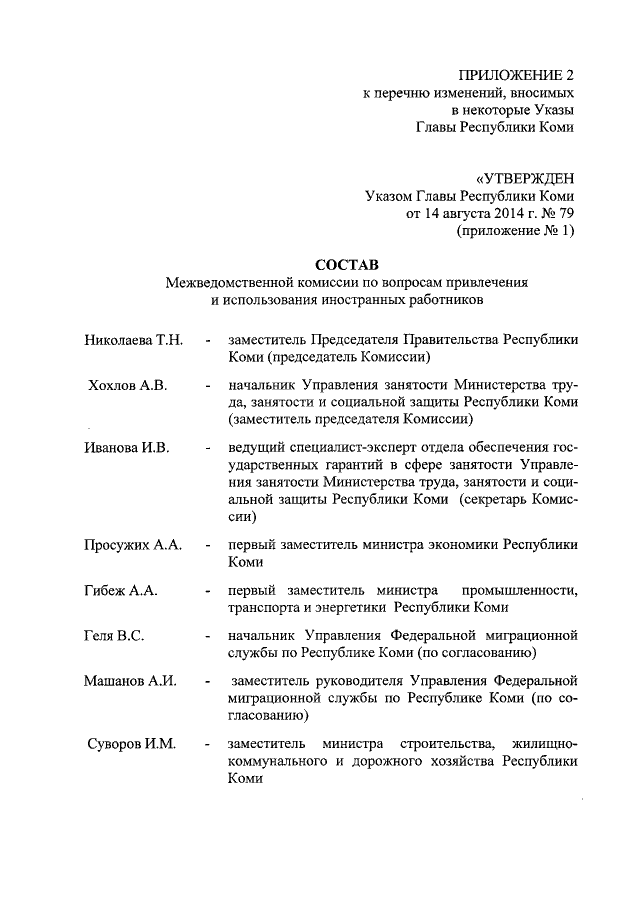 ПРИЛОЖЕНИЕ 2
к перечню изменений, вносимых
в некоторые Указы
Главы Республики Коми

«УТВЕРЖДЕН
Указом Главы Республики Коми
от 14 августа 2014 г. № 79
(приложение № 1)

СОСТАВ
Межведомственной комиссии по вопросам привлечения
и использования иностранных работников

Николаева Т.Н. - заместитель Председателя Правительства Республики Коми (председатель Комиссии)

Хохлов А.В. - начальник Управления занятости Министерства труда, занятости и социальной защиты Республики Коми (заместитель председателя Комиссии)

Иванова И.В. - ведущий специалист-эксперт отдела обеспечения государственных гарантий в сфере занятости Управления занятости Министерства труда, занятости и социальной защиты Республики Коми (секретарь Комиссии)

Просужих А.А. - первый заместитель министра экономики Республики Коми

Гибеж А.А. - первый заместитель министра промышленности, транспорта и энергетики Республики Коми

Геля В.С. - начальник Управления Федеральной миграционной службы по Республике Коми (по согласованию)

Машанов А.И. - заместитель руководителя Управления Федеральной миграционной службы по Республике Коми (по согласованию)

Суворов И.М. - заместитель министра строительства, жилищно-коммунального и дорожного хозяйства Республики Коми